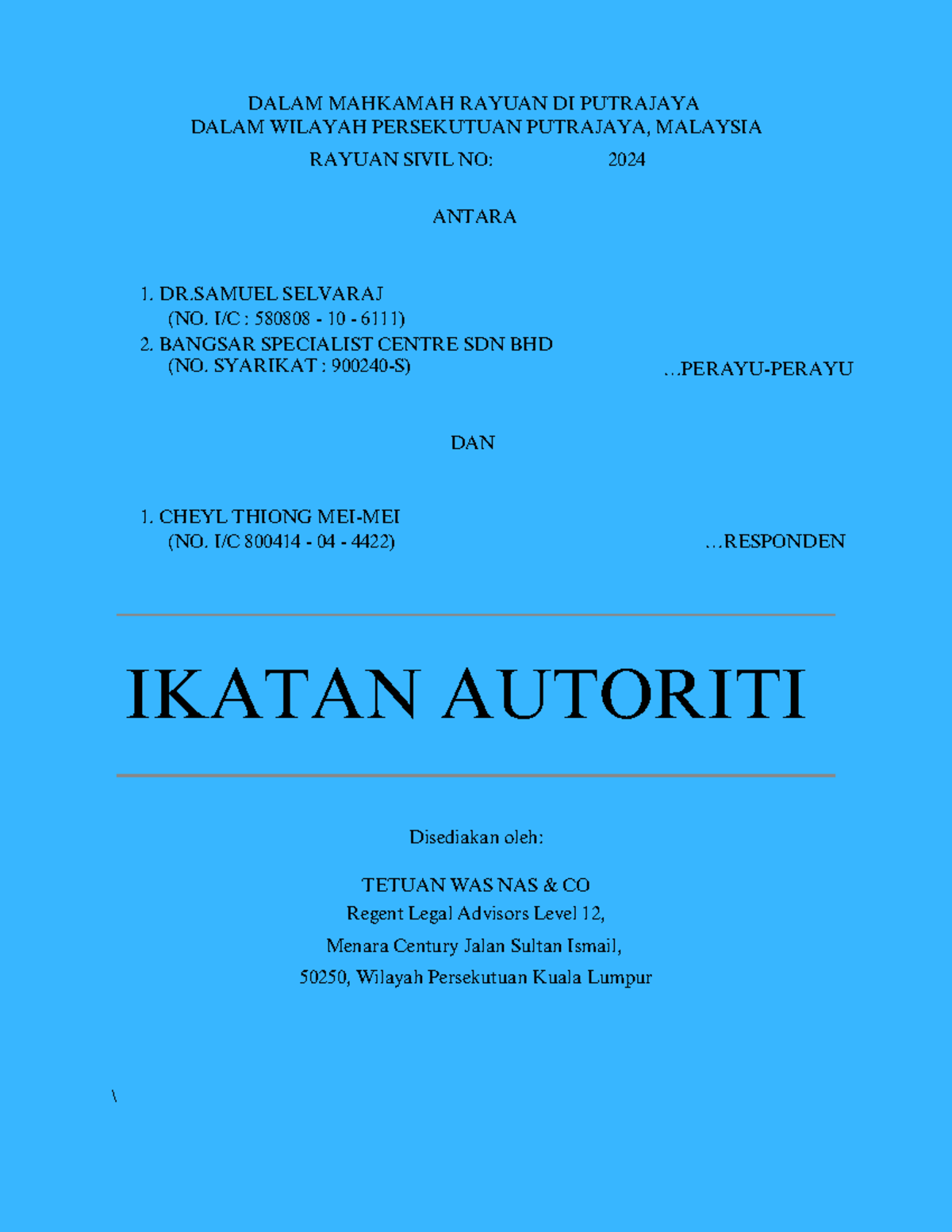 DALAM MAHKAMAH RAYUAN DI PUTRAJAYA
DALAM WILAYAH PERSEKUTUAN PUTRAJAYA, MALAYSIA

RAYUAN SIVIL NO: 2024

ANTARA

1. DR.SAMUEL SELVARAJ
(NO. I/C : 580808 - 10 - 6111)
2. BANGSAR SPECIALIST CENTRE SDN BHD
(NO. SYARIKAT : 900240-S) ...PERAYU-PERAYU

DAN

1. CHEYL THIONG MEI-MEI
(NO. I/C 800414 - 04 - 4422) ...RESPONDEN

IKATAN AUTORITI

Disediakan oleh:

TETUAN WAS NAS & CO
Regent Legal Advisors Level 12,
Menara Century Jalan Sultan Ismail,
50250, Wilayah Persekutuan Kuala Lumpur

\